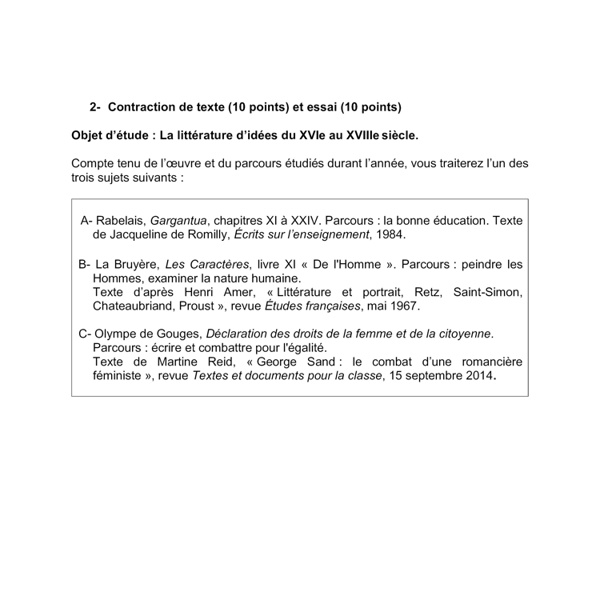 2- Contraction de texte (10 points) et essai (10 points)

Objet d'étude : La littérature d'idées du XVIe au XVIIIe siècle.

Compte tenu de l'œuvre et du parcours étudiés durant l'année, vous traiterez l'un des trois sujets suivants :

A- Rabelais, Gargantua, chapitres XI à XXIV. Parcours : la bonne éducation. Texte de Jacqueline de Romilly, Écrits sur l'enseignement, 1984.

B- La Bruyère, Les Caractères, livre XI « De l'Homme ». Parcours : peindre les Hommes, examiner la nature humaine.
Texte d'après Henri Amer, « Littérature et portrait, Retz, Saint-Simon, Chateaubriand, Proust », revue Études françaises, mai 1967.

C- Olympe de Gouges, Déclaration des droits de la femme et de la citoyenne.
Parcours : écrire et combattre pour l'égalité.
Texte de Martine Reid, « George Sand : le combat d'une romancière féministe », revue Textes et documents pour la classe, 15 septembre 2014.